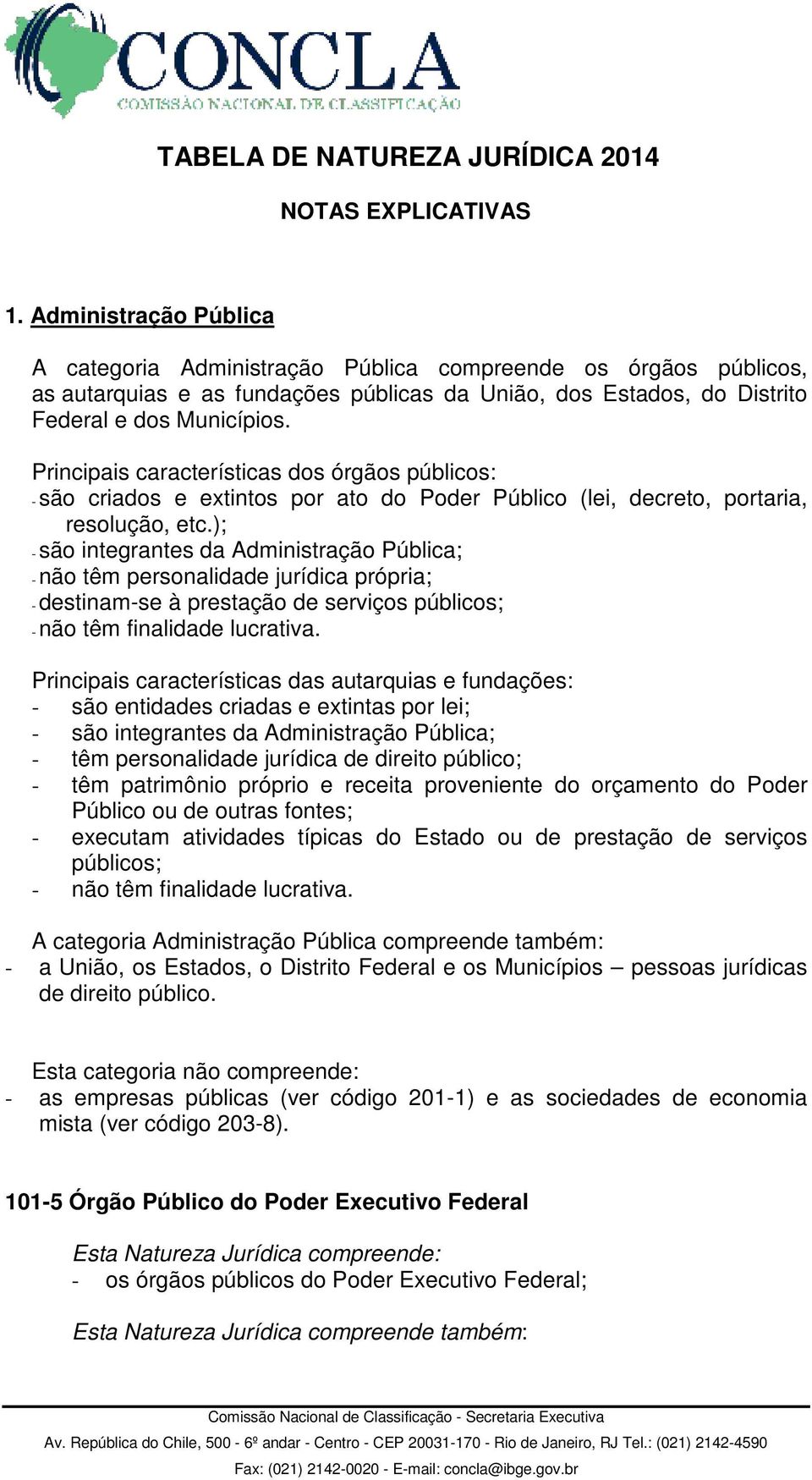 CONCLA
COMISSÃO NACIONAL DE CLASSIFICAÇÃO

TABELA DE NATUREZA JURÍDICA 2014

NOTAS EXPLICATIVAS

1. Administração Pública

A categoria Administração Pública compreende os órgãos públicos, as autarquias e as fundações públicas da União, dos Estados, do Distrito Federal e dos Municípios.

Principais características dos órgãos públicos:
- são criados e extintos por ato do Poder Público (lei, decreto, portaria, resolução, etc.);
- são integrantes da Administração Pública;
- não têm personalidade jurídica própria;
- destinam-se à prestação de serviços públicos;
- não têm finalidade lucrativa.

Principais características das autarquias e fundações:
- são entidades criadas e extintas por lei;
- são integrantes da Administração Pública;
- têm personalidade jurídica de direito público;
- têm patrimônio próprio e receita proveniente do orçamento do Poder Público ou de outras fontes;
- executam atividades típicas do Estado ou de prestação de serviços públicos;
- não têm finalidade lucrativa.

A categoria Administração Pública compreende também:
- a União, os Estados, o Distrito Federal e os Municípios – pessoas jurídicas de direito público.

Esta categoria não compreende:
- as empresas públicas (ver código 201-1) e as sociedades de economia mista (ver código 203-8).

101-5 Órgão Público do Poder Executivo Federal

Esta Natureza Jurídica compreende:
- os órgãos públicos do Poder Executivo Federal;

Esta Natureza Jurídica compreende também:

Comissão Nacional de Classificação - Secretaria Executiva
Av. República do Chile, 500 - 6º andar - Centro - CEP 20031-170 - Rio de Janeiro, RJ Tel.: (021) 2142-4590
Fax: (021) 2142-0020 - E-mail: concla@ibge.gov.br